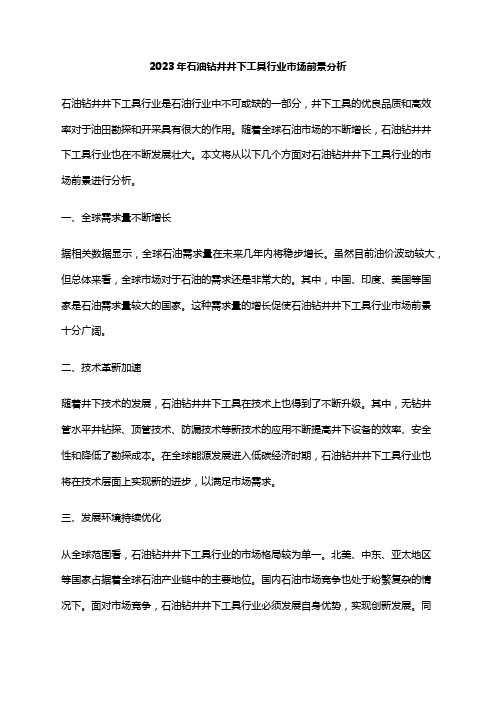 2023年石油钻井井下工具行业市场前景分析

石油钻井井下工具行业是石油行业中不可或缺的一部分，井下工具的优良品质和高效率对于油田勘探和开采具有很大的作用。随着全球石油市场的不断增长，石油钻井井下工具行业也在不断发展壮大。本文将从以下几个方面对石油钻井井下工具行业的市场前景进行分析。

一、全球需求量不断增长

据相关数据显示，全球石油需求量在未来几年内将稳步增长。虽然目前油价波动较大，但总体来看，全球市场对于石油的需求还是非常大的。其中，中国、印度、美国等国家是石油需求量较大的国家。这种需求量的增长促使石油钻井井下工具行业市场前景十分广阔。

二、技术革新加速

随着井下技术的发展，石油钻井井下工具在技术上也得到了不断升级。其中，无钻井管水平井钻探、顶管技术、防漏技术等新技术的应用不断提高井下设备的效率、安全性和降低了勘探成本。在全球能源发展进入低碳经济时期，石油钻井井下工具行业也将在技术层面上实现新的进步，以满足市场需求。

三、发展环境持续优化

从全球范围看，石油钻井井下工具行业的市场格局较为单一。北美、中东、亚太地区等国家占据着全球石油产业链中的主要地位。国内石油市场竞争也处于纷繁复杂的情况下。面对市场竞争，石油钻井井下工具行业必须发展自身优势，实现创新发展。同